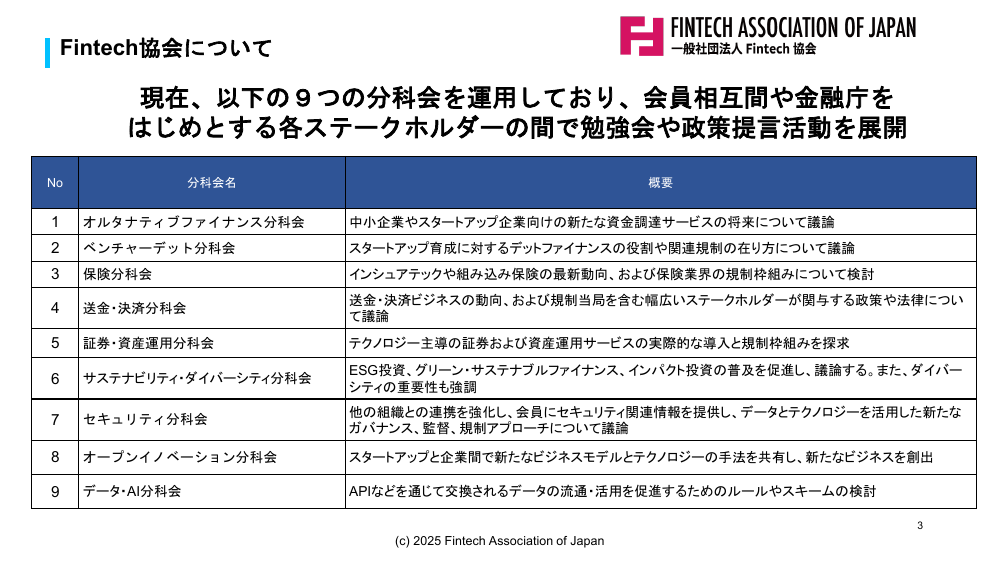 Fintech協会について

FINTECH ASSOCIATION OF JAPAN
一般社団法人 Fintech 協会

現在、以下の９つの分科会を運用しており、会員相互間や金融庁をはじめとする各ステークホルダーの間で勉強会や政策提言活動を展開

| No | 分科会名 | 概要 |
|---|---|---|
| 1 | オルタナティブファイナンス分科会 | 中小企業やスタートアップ企業向けの新たな資金調達サービスの将来について議論 |
| 2 | ベンチャーデット分科会 | スタートアップ育成に対するデットファイナンスの役割や関連規制の在り方について議論 |
| 3 | 保険分科会 | インシュアテックや組み込み保険の最新動向、および保険業界の規制枠組みについて検討 |
| 4 | 送金･決済分科会 | 送金･決済ビジネスの動向、および規制当局を含む幅広いステークホルダーが関与する政策や法律について議論 |
| 5 | 証券･資産運用分科会 | テクノロジー主導の証券および資産運用サービスの実際的な導入と規制枠組みを探求 |
| 6 | サステナビリティ･ダイバーシティ分科会 | ESG投資、グリーン･サステナブルファイナンス、インパクト投資の普及を促進し、議論する。また、ダイバーシティの重要性も強調 |
| 7 | セキュリティ分科会 | 他の組織との連携を強化し、会員にセキュリティ関連情報を提供し、データとテクノロジーを活用した新たなガバナンス、監督、規制アプローチについて議論 |
| 8 | オープンイノベーション分科会 | スタートアップと企業間で新たなビジネスモデルとテクノロジーの手法を共有し、新たなビジネスを創出 |
| 9 | データ･AI分科会 | APIなどを通じて交換されるデータの流通･活用を促進するためのルールやスキームの検討 |

3

(c) 2025 Fintech Association of Japan